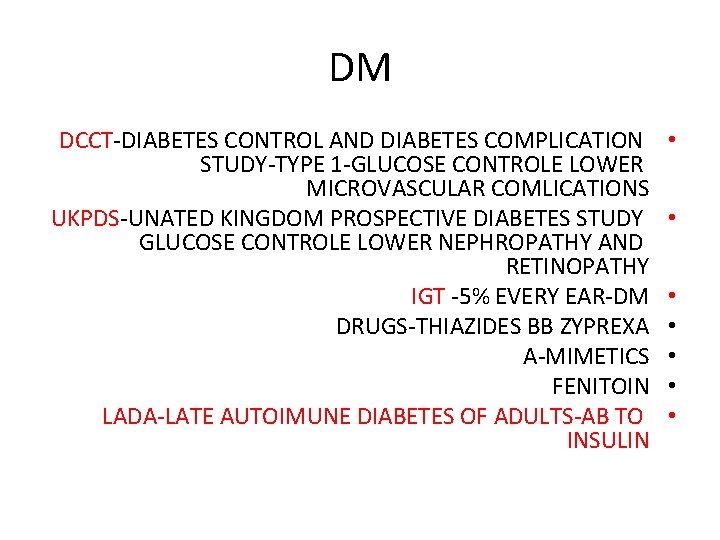 DM

• DCCT-DIABETES CONTROL AND DIABETES COMPLICATION STUDY-TYPE 1-GLUCOSE CONTROLE LOWER MICROVASCULAR COMLICATIONS
• UKPDS-UNATED KINGDOM PROSPECTIVE DIABETES STUDY GLUCOSE CONTROLE LOWER NEPHROPATHY AND RETINOPATHY
• IGT -5% EVERY EAR-DM
• DRUGS-THIAZIDES BB ZYPREXA
• A-MIMETICS
• FENITOIN
• LADA-LATE AUTOIMUNE DIABETES OF ADULTS-AB TO INSULIN